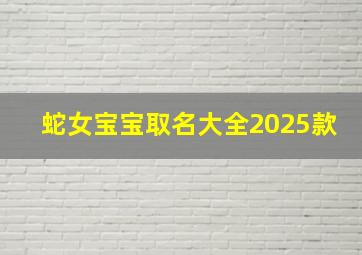 蛇女宝宝取名大全2025款